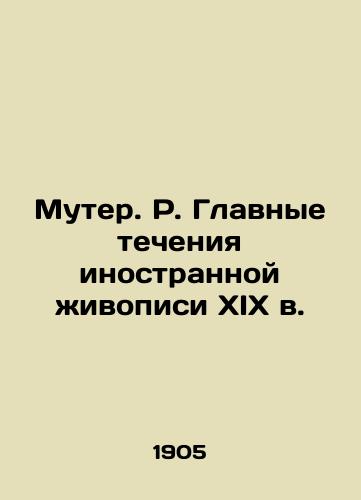 Мутер. Р. Главные течения иностранной живописи XIX в.

1905